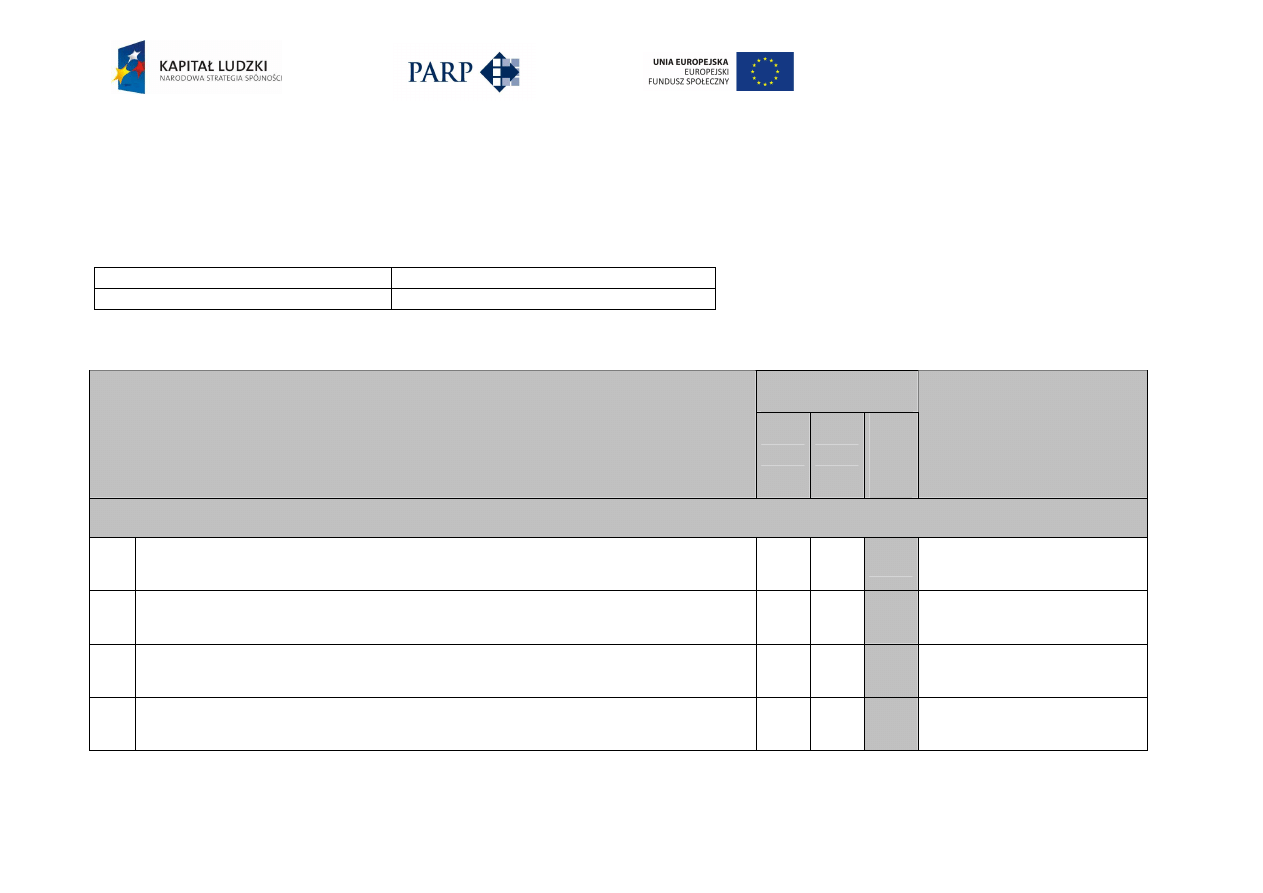 KAPITAŁ LUDZKI
NARODOWA STRATEGIA SPÓJNOŚCI

PARP

UNIA EUROPEJSKA
EUROPEJSKI
FUNDUSZ SPOŁECZNY